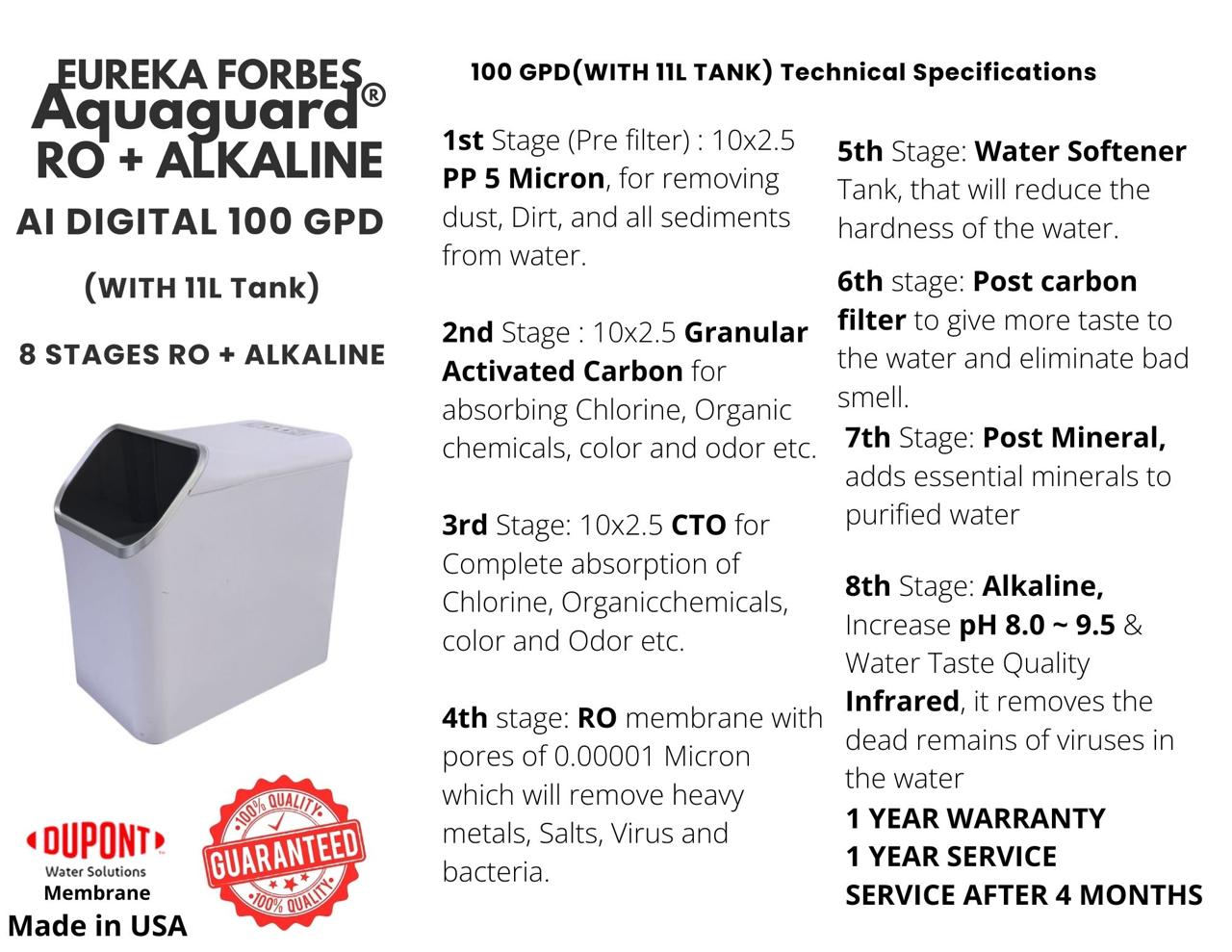 EUREKA FORBES
Aquaguard®
RO + ALKALINE

AI DIGITAL 100 GPD

(WITH 11L Tank)

8 STAGES RO + ALKALINE

DUPONT
Water Solutions
Membrane
Made in USA

100% QUALITY
GUARANTEED
100% QUALITY

100 GPD(WITH 11L TANK) Technical Specifications

1st Stage (Pre filter) : 10x2.5 PP 5 Micron, for removing dust, Dirt, and all sediments from water.

2nd Stage : 10x2.5 Granular Activated Carbon for absorbing Chlorine, Organic chemicals, color and odor etc.

3rd Stage: 10x2.5 CTO for Complete absorption of Chlorine, Organicchemicals, color and Odor etc.

4th stage: RO membrane with pores of 0.00001 Micron which will remove heavy metals, Salts, Virus and bacteria.

5th Stage: Water Softener Tank, that will reduce the hardness of the water.

6th stage: Post carbon filter to give more taste to the water and eliminate bad smell.

7th Stage: Post Mineral, adds essential minerals to purified water

8th Stage: Alkaline, Increase pH 8.0 ~ 9.5 & Water Taste Quality
Infrared, it removes the dead remains of viruses in the water
1 YEAR WARRANTY
1 YEAR SERVICE
SERVICE AFTER 4 MONTHS